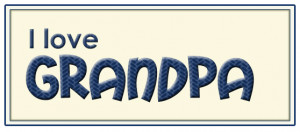 I love
GRANDPA